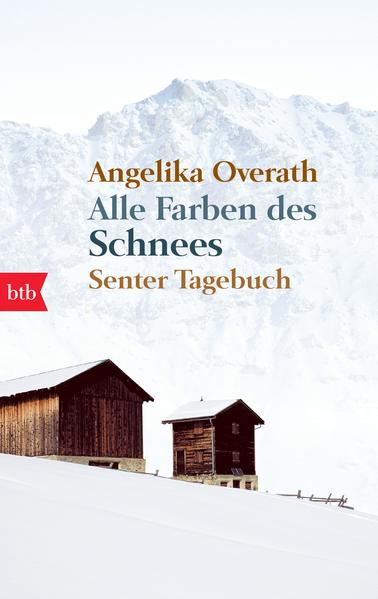 Angelika Overath
Alle Farben des Schnees
Senter Tagebuch

btb